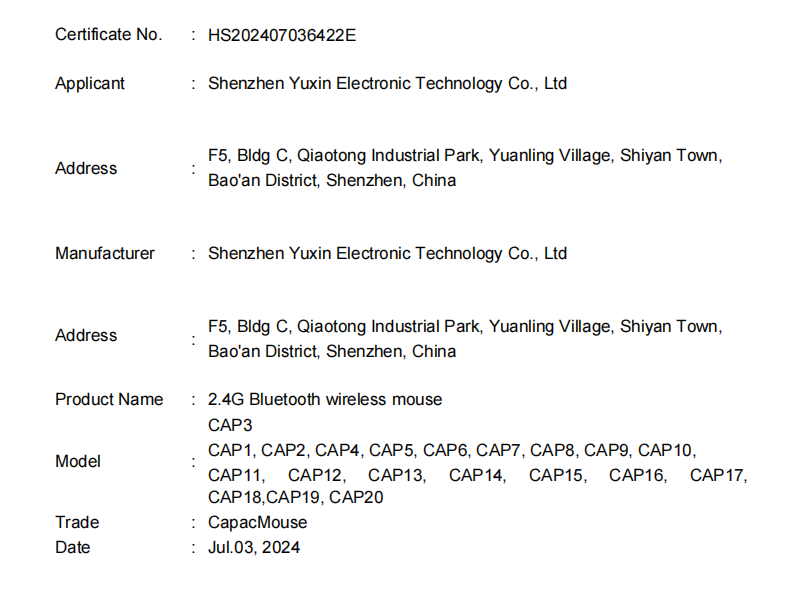 Certificate No. : HS202407036422E

Applicant : Shenzhen Yuxin Electronic Technology Co., Ltd

Address : F5, Bldg C, Qiaotong Industrial Park, Yuanling Village, Shiyan Town, Bao'an District, Shenzhen, China

Manufacturer : Shenzhen Yuxin Electronic Technology Co., Ltd

Address : F5, Bldg C, Qiaotong Industrial Park, Yuanling Village, Shiyan Town, Bao'an District, Shenzhen, China

Product Name : 2.4G Bluetooth wireless mouse

Model : CAP3
CAP1, CAP2, CAP4, CAP5, CAP6, CAP7, CAP8, CAP9, CAP10, CAP11, CAP12, CAP13, CAP14, CAP15, CAP16, CAP17, CAP18,CAP19, CAP20

Trade : CapacMouse

Date : Jul.03, 2024